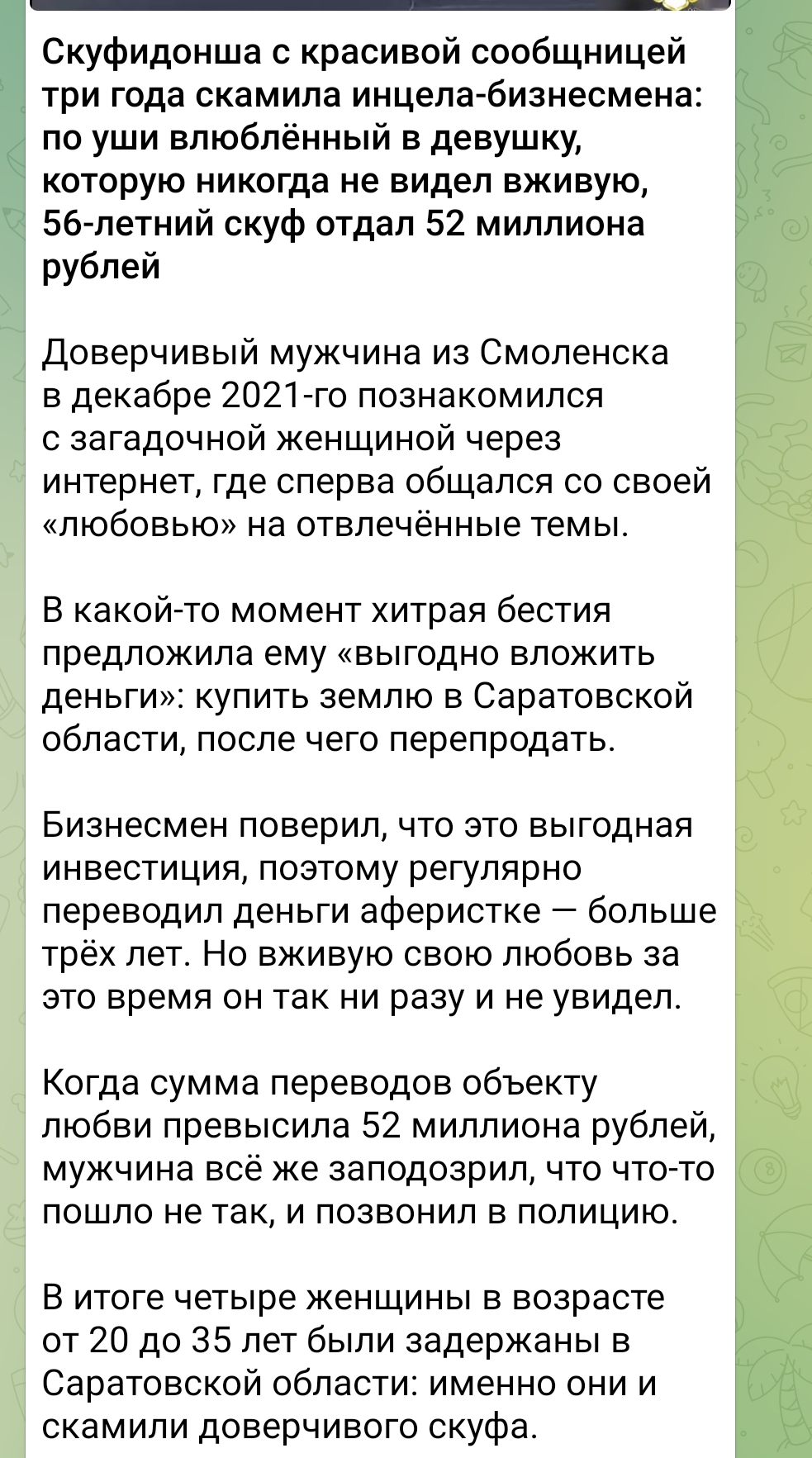 Скуфидонша с красивой сообщницей три года скамила инцела-бизнесмена: по уши влюблённый в девушку, которую никогда не видел вживую, 56-летний скуф отдал 52 миллиона рублей

Доверчивый мужчина из Смоленска в декабре 2021-го познакомился с загадочной женщиной через интернет, где сперва общался со своей «любовью» на отвлечённые темы.

В какой-то момент хитрая бестия предложила ему «выгодно вложить деньги»: купить землю в Саратовской области, после чего перепродать.

Бизнесмен поверил, что это выгодная инвестиция, поэтому регулярно переводил деньги аферистке — больше трёх лет. Но вживую свою любовь за это время он так ни разу и не увидел.

Когда сумма переводов объекту любви превысила 52 миллиона рублей, мужчина всё же заподозрил, что что-то пошло не так, и позвонил в полицию.

В итоге четыре женщины в возрасте от 20 до 35 лет были задержаны в Саратовской области: именно они и скамили доверчивого скуфа.